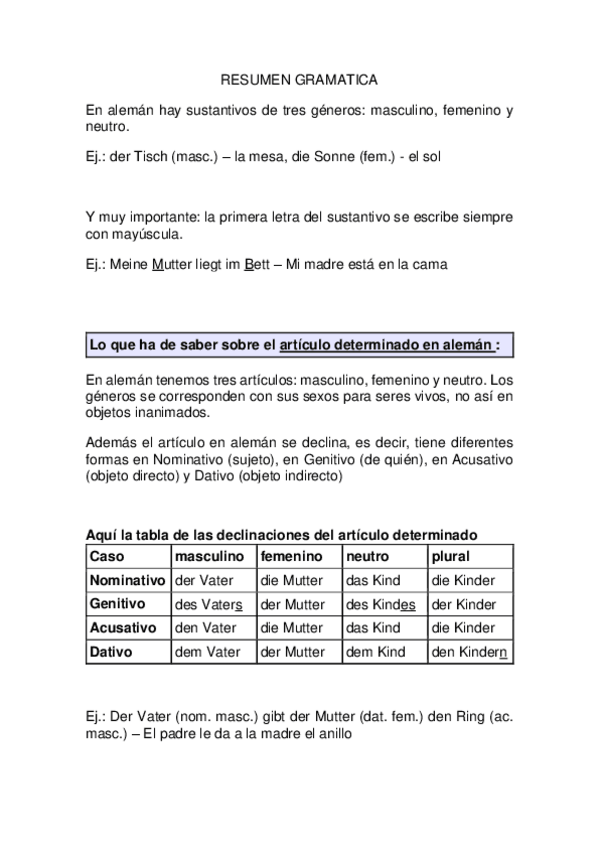 RESUMEN GRAMATICA

En alemán hay sustantivos de tres géneros: masculino, femenino y neutro.

Ej.: der Tisch (masc.) – la mesa, die Sonne (fem.) - el sol

Y muy importante: la primera letra del sustantivo se escribe siempre con mayúscula.

Ej.: Meine Mutter liegt im Bett – Mi madre está en la cama

Lo que ha de saber sobre el artículo determinado en alemán :

En alemán tenemos tres artículos: masculino, femenino y neutro. Los géneros se corresponden con sus sexos para seres vivos, no así en objetos inanimados.

Además el artículo en alemán se declina, es decir, tiene diferentes formas en Nominativo (sujeto), en Genitivo (de quién), en Acusativo (objeto directo) y Dativo (objeto indirecto)

Aquí la tabla de las declinaciones del artículo determinado

| Caso | masculino | femenino | neutro | plural |
|---|---|---|---|---|
| Nominativo | der Vater | die Mutter | das Kind | die Kinder |
| Genitivo | des Vaters | der Mutter | des Kindes | der Kinder |
| Acusativo | den Vater | die Mutter | das Kind | die Kinder |
| Dativo | dem Vater | der Mutter | dem Kind | den Kindern |

Ej.: Der Vater (nom. masc.) gibt der Mutter (dat. fem.) den Ring (ac. masc.) – El padre le da a la madre el anillo